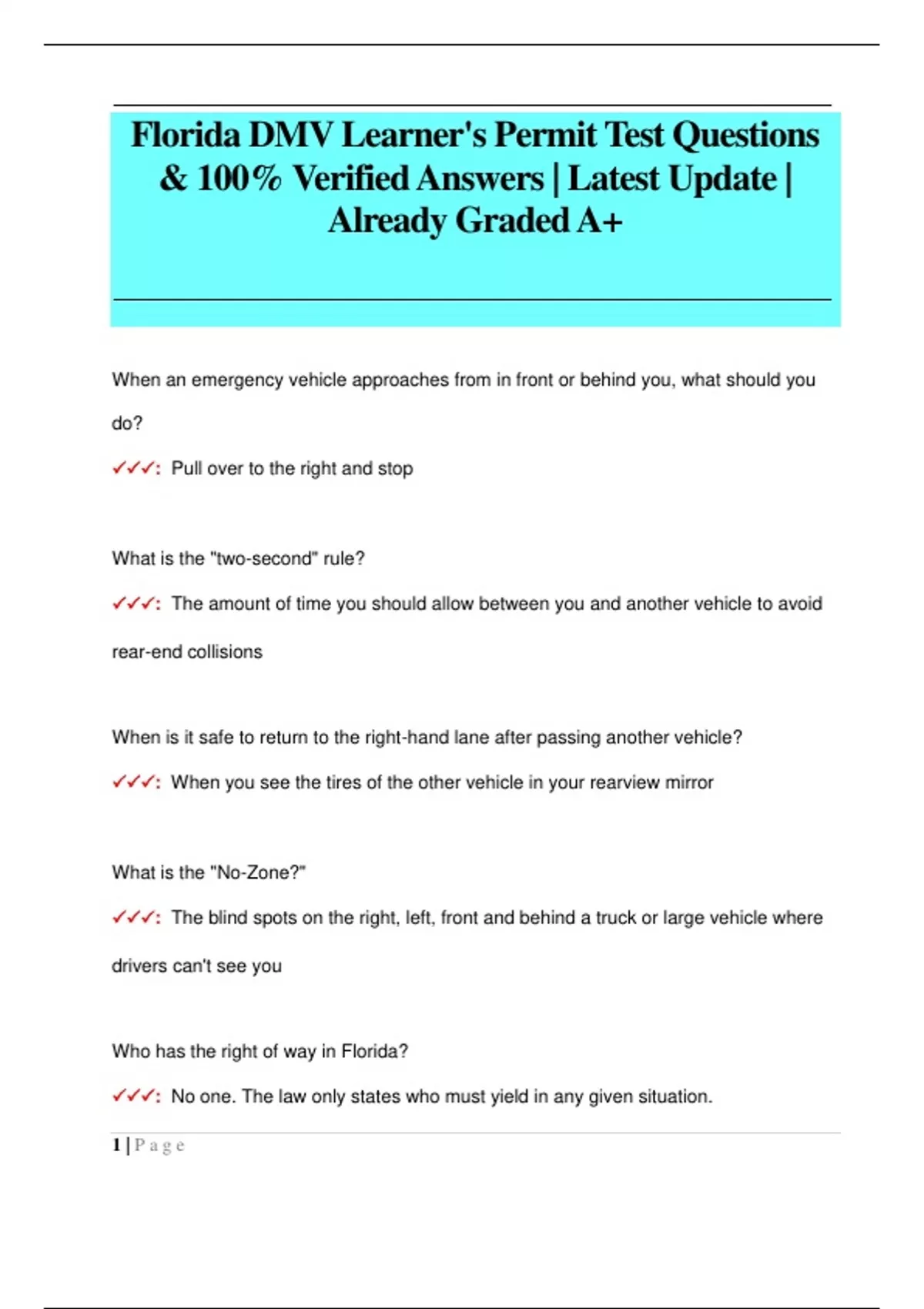 Florida DMV Learner's Permit Test Questions & 100% Verified Answers | Latest Update | Already Graded A+

When an emergency vehicle approaches from in front or behind you, what should you do?

✓✓✓: Pull over to the right and stop

What is the "two-second" rule?

✓✓✓: The amount of time you should allow between you and another vehicle to avoid rear-end collisions

When is it safe to return to the right-hand lane after passing another vehicle?

✓✓✓: When you see the tires of the other vehicle in your rearview mirror

What is the "No-Zone?"

✓✓✓: The blind spots on the right, left, front and behind a truck or large vehicle where drivers can't see you

Who has the right of way in Florida?

✓✓✓: No one. The law only states who must yield in any given situation.

1 | Page